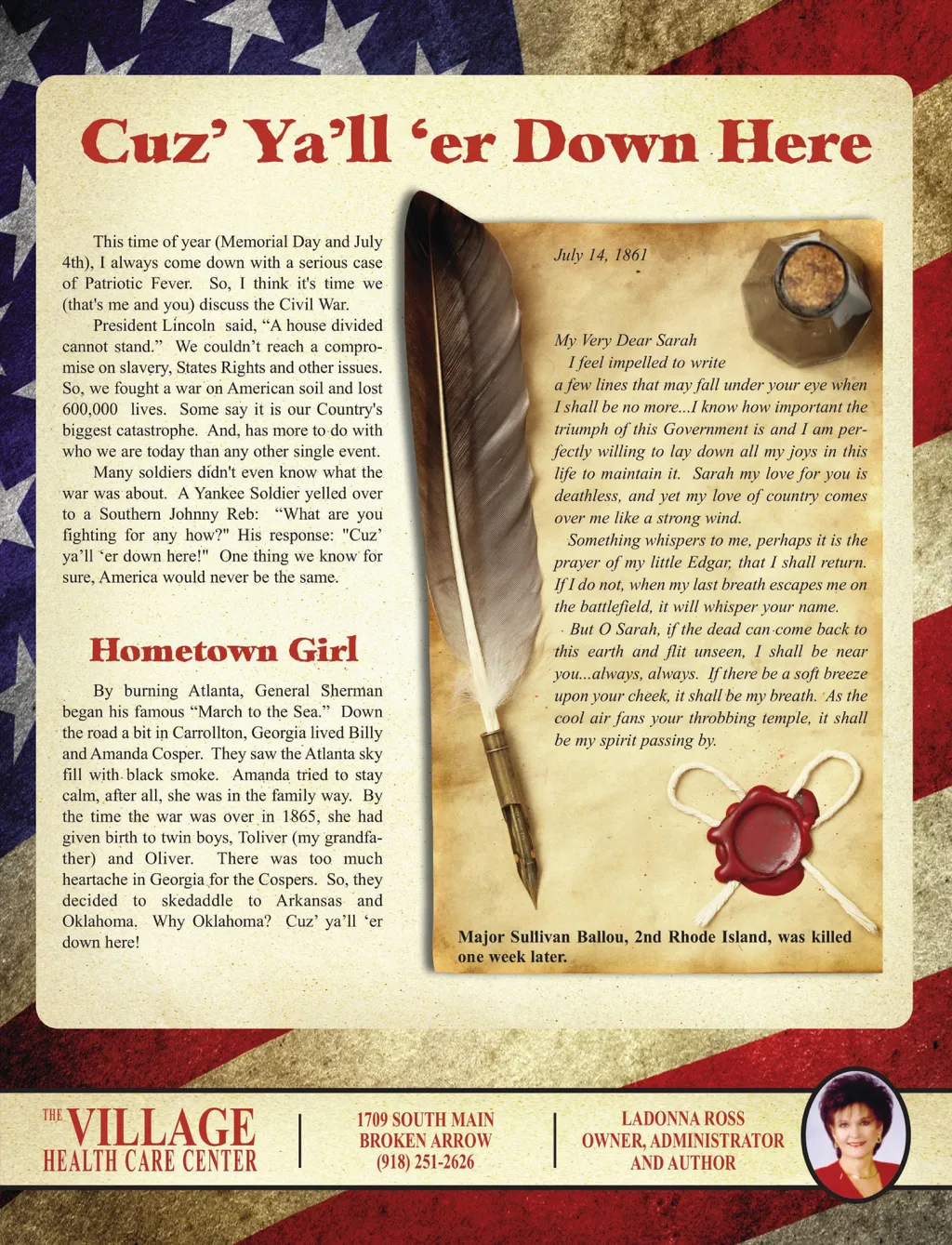 Cuz' Ya'll 'er Down Here

This time of year (Memorial Day and July 4th), I always come down with a serious case of Patriotic Fever. So, I think it's time we (that's me and you) discuss the Civil War.

President Lincoln said, "A house divided cannot stand." We couldn't reach a compromise on slavery, States Rights and other issues. So, we fought a war on American soil and lost 600,000 lives. Some say it is our Country's biggest catastrophe. And, has more to do with who we are today than any other single event.

Many soldiers didn't even know what the war was about. A Yankee Soldier yelled over to a Southern Johnny Reb: "What are you fighting for any how?" His response: "Cuz' ya'll 'er down here!" One thing we know for sure, America would never be the same.

Hometown Girl

By burning Atlanta, General Sherman began his famous "March to the Sea." Down the road a bit in Carrollton, Georgia lived Billy and Amanda Cosper. They saw the Atlanta sky fill with black smoke. Amanda tried to stay calm, after all, she was in the family way. By the time the war was over in 1865, she had given birth to twin boys, Toliver (my grandfather) and Oliver. There was too much heartache in Georgia for the Cospers. So, they decided to skedaddle to Arkansas and Oklahoma. Why Oklahoma? Cuz' ya'll 'er down here!

July 14, 1861

My Very Dear Sarah
I feel impelled to write a few lines that may fall under your eye when I shall be no more...I know how important the triumph of this Government is and I am perfectly willing to lay down all my joys in this life to maintain it. Sarah my love for you is deathless, and yet my love of country comes over me like a strong wind.

Something whispers to me, perhaps it is the prayer of my little Edgar, that I shall return. If I do not, when my last breath escapes me on the battlefield, it will whisper your name.

But O Sarah, if the dead can come back to this earth and flit unseen, I shall be near you...always, always. If there be a soft breeze upon your cheek, it shall be my breath. As the cool air fans your throbbing temple, it shall be my spirit passing by.

Major Sullivan Ballou, 2nd Rhode Island, was killed one week later.

THE VILLAGE HEALTH CARE CENTER

1709 SOUTH MAIN
BROKEN ARROW
(918) 251-2626

LADONNA ROSS
OWNER, ADMINISTRATOR
AND AUTHOR